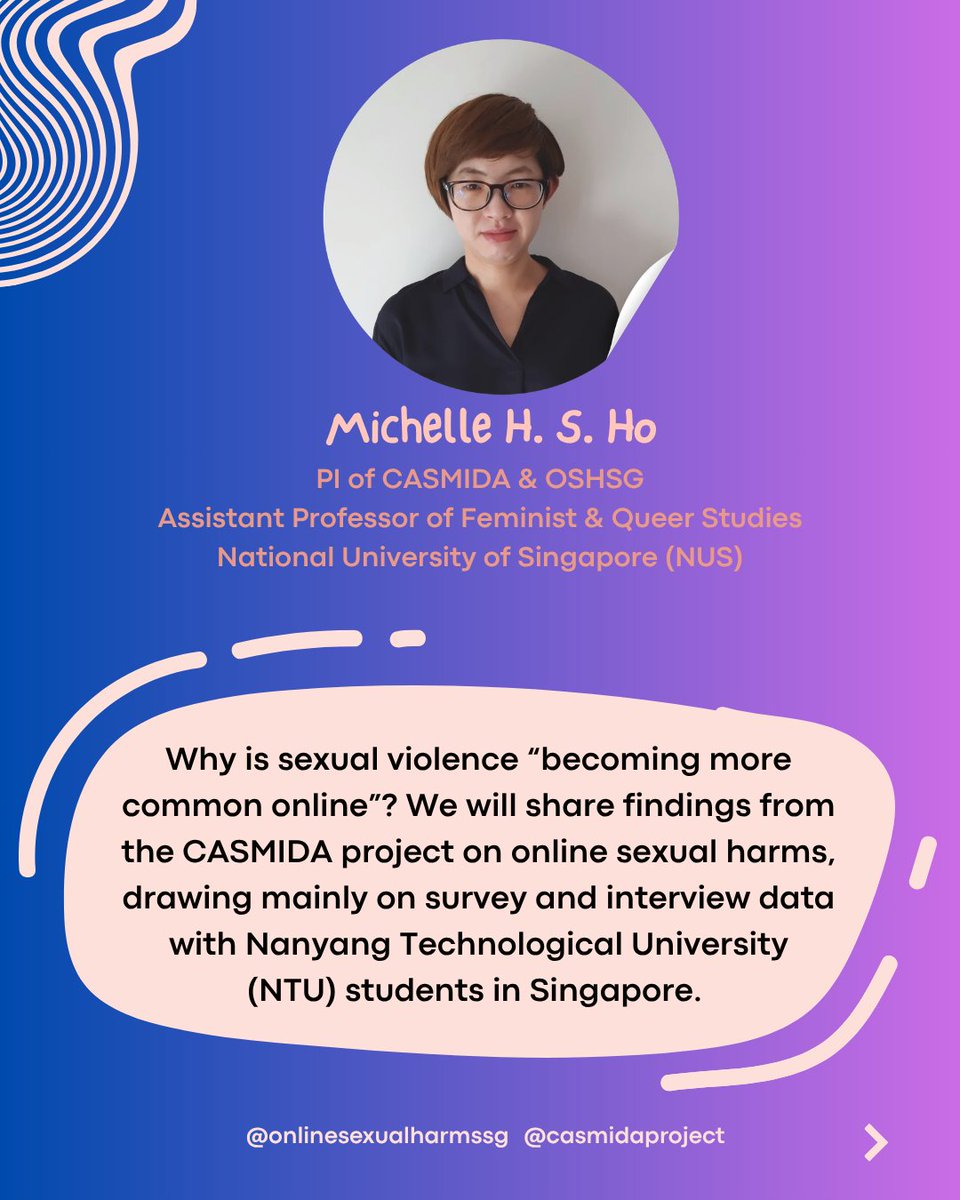 Michelle H. S. Ho
PI of CASMIDA & OSHSG
Assistant Professor of Feminist & Queer Studies
National University of Singapore (NUS)

Why is sexual violence "becoming more common online"? We will share findings from the CASMIDA project on online sexual harms, drawing mainly on survey and interview data with Nanyang Technological University (NTU) students in Singapore.

@onlinesexualharmssg @casmidaproject